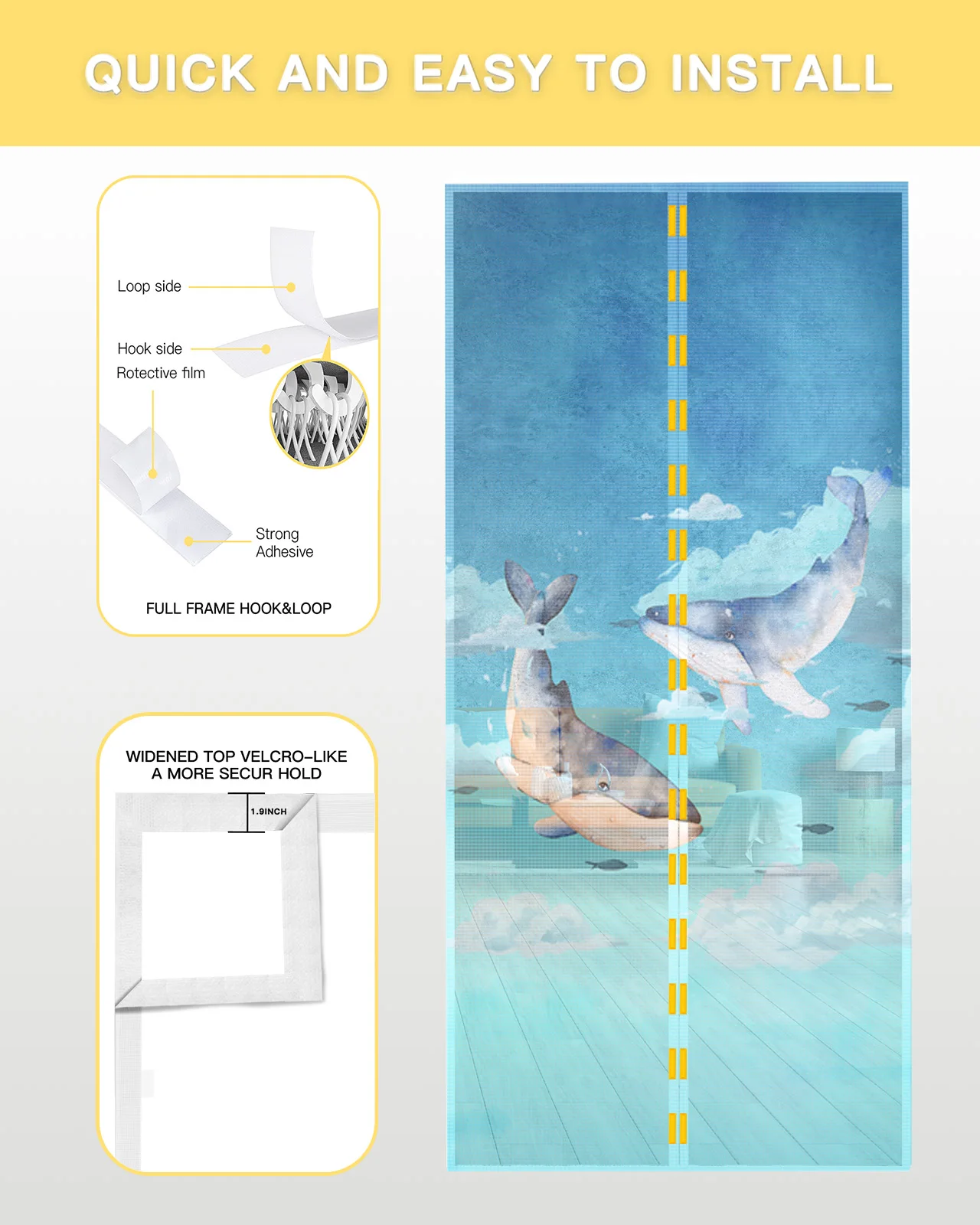 QUICK AND EASY TO INSTALL

Loop side

Hook side

Rotective film

Strong
Adhesive

FULL FRAME HOOK&LOOP

WIDENED TOP VELCRO-LIKE
A MORE SECUR HOLD

1.9INCH